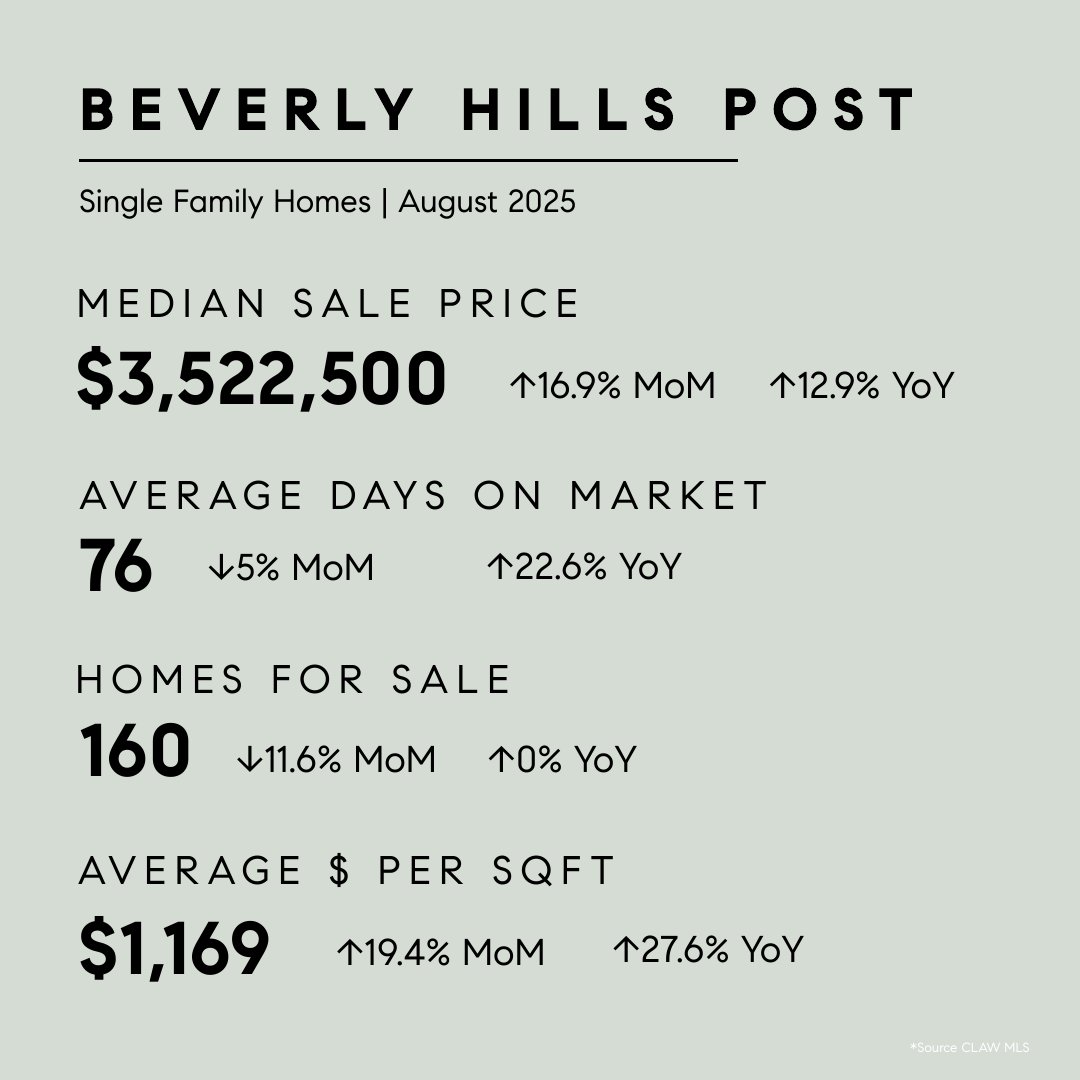 BEVERLY HILLS POST

Single Family Homes | August 2025

MEDIAN SALE PRICE

$3,522,500 ↑16.9% MoM ↑12.9% YoY

AVERAGE DAYS ON MARKET

76 ↓5% MoM ↑22.6% YoY

HOMES FOR SALE

160 ↓11.6% MoM ↑0% YoY

AVERAGE $ PER SQFT

$1,169 ↑19.4% MoM ↑27.6% YoY

*Source CLAW MLS